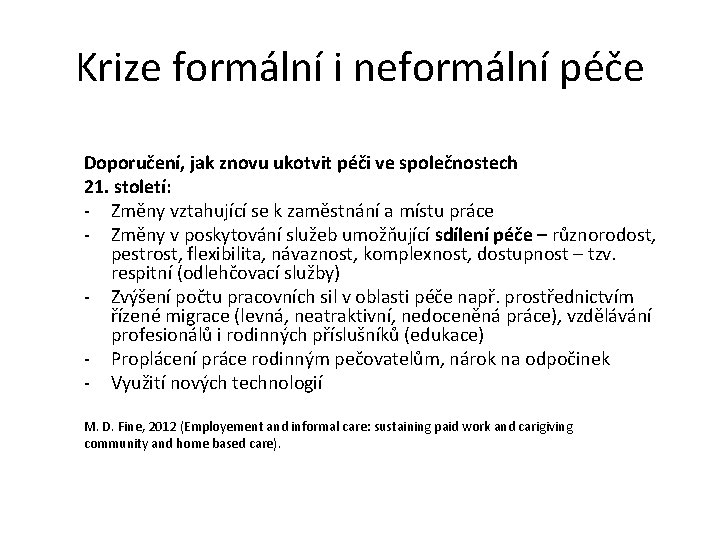 Krize formální i neformální péče

Doporučení, jak znovu ukotvit péči ve společnostech 21. století:

- Změny vztahující se k zaměstnání a místu práce
- Změny v poskytování služeb umožňující sdílení péče – různorodost, pestrost, flexibilita, návaznost, komplexnost, dostupnost – tzv. respitní (odlehčovací služby)
- Zvýšení počtu pracovních sil v oblasti péče např. prostřednictvím řízené migrace (levná, neatraktivní, nedoceněná práce), vzdělávání profesionálů i rodinných příslušníků (edukace)
- Proplácení práce rodinným pečovatelům, nárok na odpočinek
- Využití nových technologií

M. D. Fine, 2012 (Employement and informal care: sustaining paid work and carigiving community and home based care).